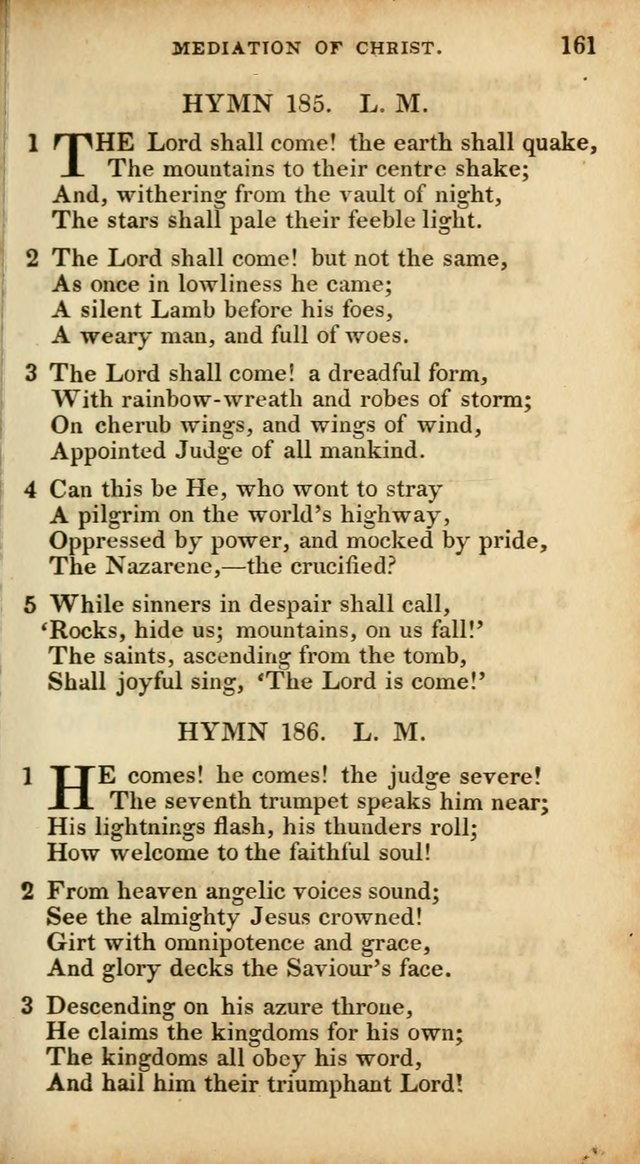 MEDIATION OF CHRIST. 161

HYMN 185. L. M.

1 THE Lord shall come! the earth shall quake,
The mountains to their centre shake;
And, withering from the vault of night,
The stars shall pale their feeble light.

2 The Lord shall come! but not the same,
As once in lowliness he came;
A silent Lamb before his foes,
A weary man, and full of woes.

3 The Lord shall come! a dreadful form,
With rainbow-wreath and robes of storm;
On cherub wings, and wings of wind,
Appointed Judge of all mankind.

4 Can this be He, who wont to stray
A pilgrim on the world's highway,
Oppressed by power, and mocked by pride,
The Nazarene,—the crucified?

5 While sinners in despair shall call,
'Rocks, hide us; mountains, on us fall!'
The saints, ascending from the tomb,
Shall joyful sing, 'The Lord is come!'

HYMN 186. L. M.

1 HE comes! he comes! the judge severe!
The seventh trumpet speaks him near;
His lightnings flash, his thunders roll;
How welcome to the faithful soul!

2 From heaven angelic voices sound;
See the almighty Jesus crowned!
Girt with omnipotence and grace,
And glory decks the Saviour's face.

3 Descending on his azure throne,
He claims the kingdoms for his own;
The kingdoms all obey his word,
And hail him their triumphant Lord!